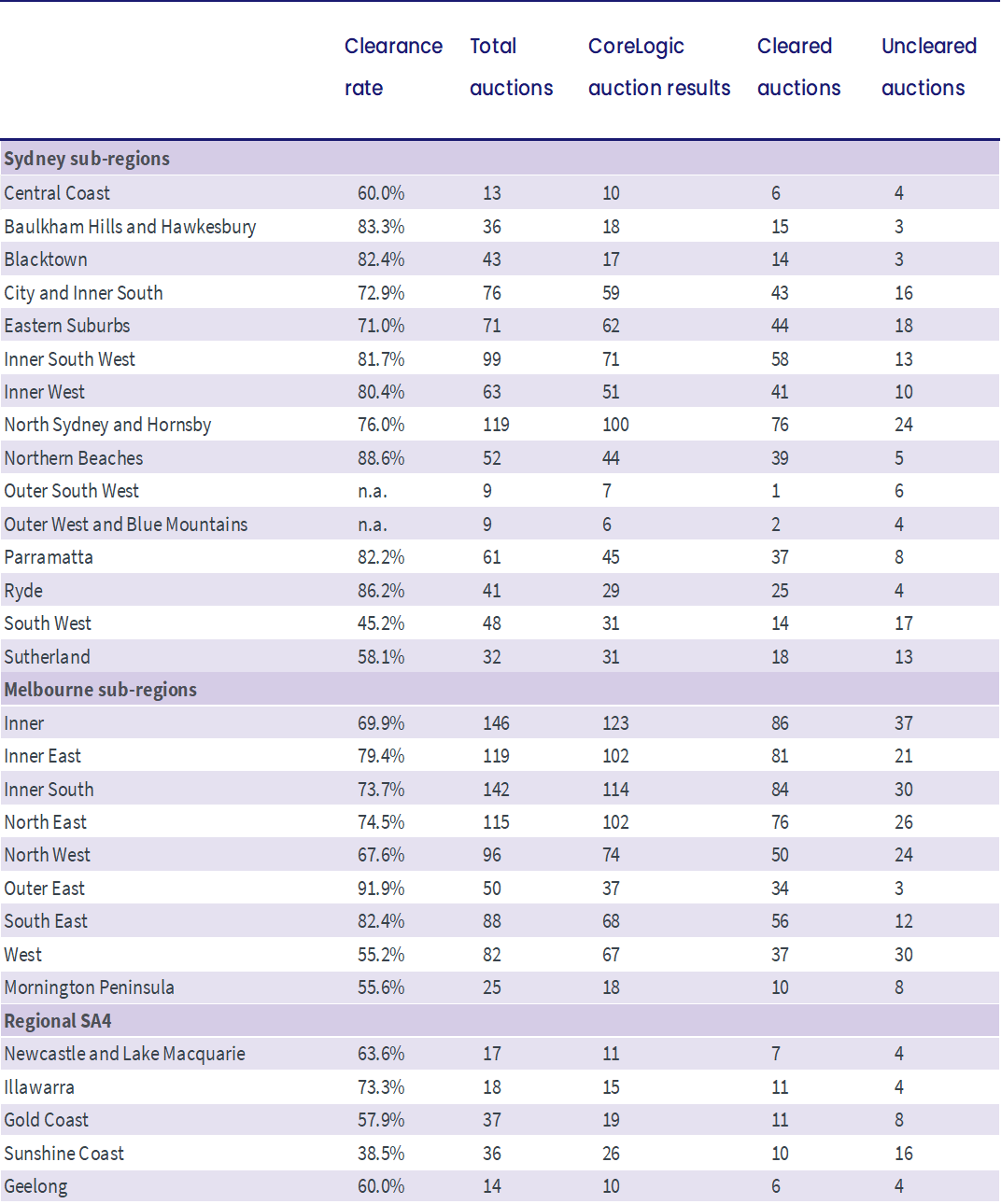 |  | Clearance rate | Total auctions | CoreLogic auction results | Cleared auctions | Uncleared auctions |
|---|---|---|---|---|---|
| **Sydney sub-regions** | | | | | |
| Central Coast | 60.0% | 13 | 10 | 6 | 4 |
| Baulkham Hills and Hawkesbury | 83.3% | 36 | 18 | 15 | 3 |
| Blacktown | 82.4% | 43 | 17 | 14 | 3 |
| City and Inner South | 72.9% | 76 | 59 | 43 | 16 |
| Eastern Suburbs | 71.0% | 71 | 62 | 44 | 18 |
| Inner South West | 81.7% | 99 | 71 | 58 | 13 |
| Inner West | 80.4% | 63 | 51 | 41 | 10 |
| North Sydney and Hornsby | 76.0% | 119 | 100 | 76 | 24 |
| Northern Beaches | 88.6% | 52 | 44 | 39 | 5 |
| Outer South West | n.a. | 9 | 7 | 1 | 6 |
| Outer West and Blue Mountains | n.a. | 9 | 6 | 2 | 4 |
| Parramatta | 82.2% | 61 | 45 | 37 | 8 |
| Ryde | 86.2% | 41 | 29 | 25 | 4 |
| South West | 45.2% | 48 | 31 | 14 | 17 |
| Sutherland | 58.1% | 32 | 31 | 18 | 13 |
| **Melbourne sub-regions** | | | | | |
| Inner | 69.9% | 146 | 123 | 86 | 37 |
| Inner East | 79.4% | 119 | 102 | 81 | 21 |
| Inner South | 73.7% | 142 | 114 | 84 | 30 |
| North East | 74.5% | 115 | 102 | 76 | 26 |
| North West | 67.6% | 96 | 74 | 50 | 24 |
| Outer East | 91.9% | 50 | 37 | 34 | 3 |
| South East | 82.4% | 88 | 68 | 56 | 12 |
| West | 55.2% | 82 | 67 | 37 | 30 |
| Mornington Peninsula | 55.6% | 25 | 18 | 10 | 8 |
| **Regional SA4** | | | | | |
| Newcastle and Lake Macquarie | 63.6% | 17 | 11 | 7 | 4 |
| Illawarra | 73.3% | 18 | 15 | 11 | 4 |
| Gold Coast | 57.9% | 37 | 19 | 11 | 8 |
| Sunshine Coast | 38.5% | 36 | 26 | 10 | 16 |
| Geelong | 60.0% | 14 | 10 | 6 | 4 |